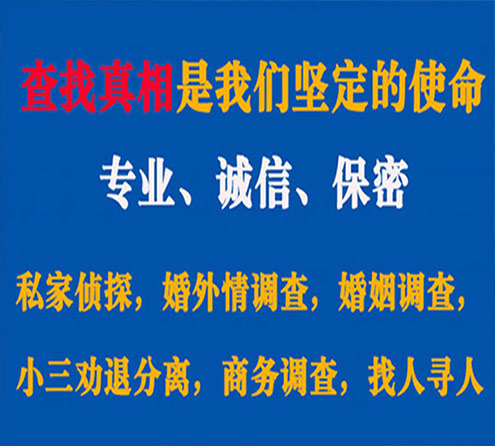 查找真相是我们坚定的使命

专业、诚信、保密

私家侦探，婚外情调查，婚姻调查，

小三劝退分离，商务调查，找人寻人